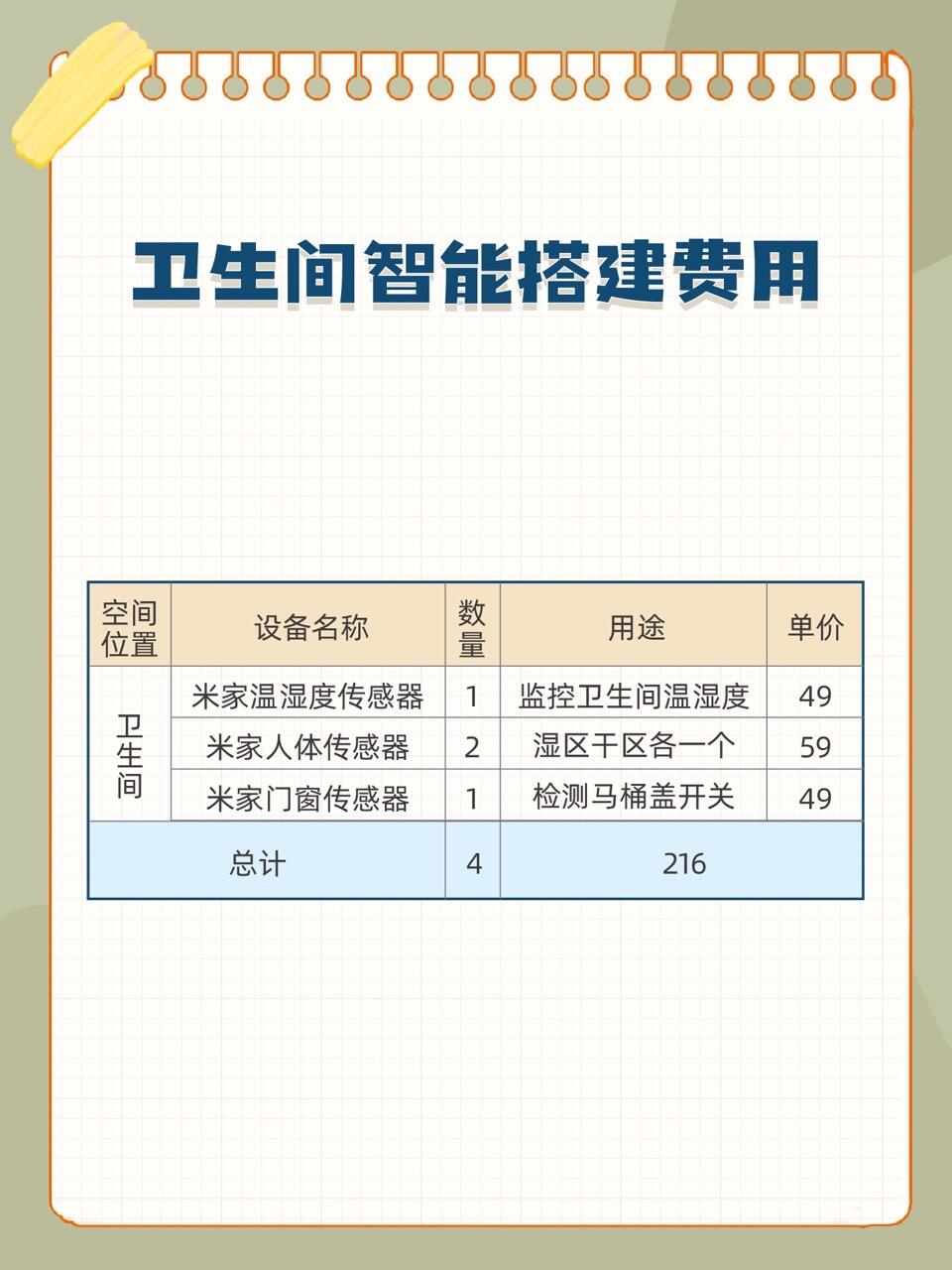 卫生间智能搭建费用

| 空间位置 | 设备名称 | 数量 | 用途 | 单价 |
|---|---|---|---|---|
| 卫生间 | 米家温湿度传感器 | 1 | 监控卫生间温湿度 | 49 |
|  | 米家人体传感器 | 2 | 湿区干区各一个 | 59 |
|  | 米家门窗传感器 | 1 | 检测马桶盖开关 | 49 |
| 总计 |  | 4 | 216 |  |